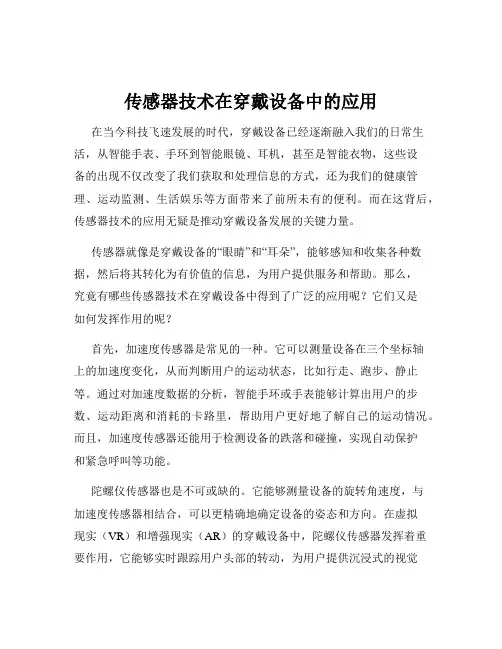 传感器技术在穿戴设备中的应用

在当今科技飞速发展的时代，穿戴设备已经逐渐融入我们的日常生活，从智能手表、手环到智能眼镜、耳机，甚至是智能衣物，这些设备的出现不仅改变了我们获取和处理信息的方式，还为我们的健康管理、运动监测、生活娱乐等方面带来了前所未有的便利。而在这背后，传感器技术的应用无疑是推动穿戴设备发展的关键力量。

传感器就像是穿戴设备的“眼睛”和“耳朵”，能够感知和收集各种数据，然后将其转化为有价值的信息，为用户提供服务和帮助。那么，究竟有哪些传感器技术在穿戴设备中得到了广泛的应用呢？它们又是如何发挥作用的呢？

首先，加速度传感器是常见的一种。它可以测量设备在三个坐标轴上的加速度变化，从而判断用户的运动状态，比如行走、跑步、静止等。通过对加速度数据的分析，智能手环或手表能够计算出用户的步数、运动距离和消耗的卡路里，帮助用户更好地了解自己的运动情况。而且，加速度传感器还能用于检测设备的跌落和碰撞，实现自动保护和紧急呼叫等功能。

陀螺仪传感器也是不可或缺的。它能够测量设备的旋转角速度，与加速度传感器相结合，可以更精确地确定设备的姿态和方向。在虚拟现实（VR）和增强现实（AR）的穿戴设备中，陀螺仪传感器发挥着重要作用，它能够实时跟踪用户头部的转动，为用户提供沉浸式的视觉